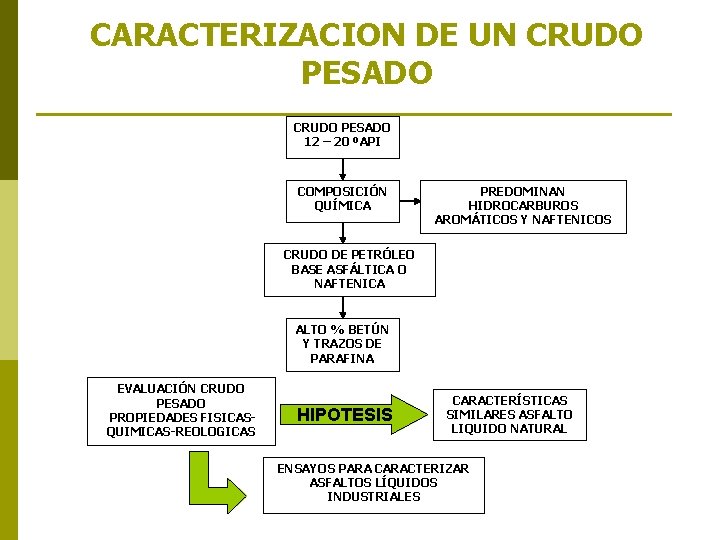 CARACTERIZACION DE UN CRUDO PESADO

CRUDO PESADO
12 – 20 º API

COMPOSICIÓN QUÍMICA

PREDOMINAN HIDROCARBUROS AROMÁTICOS Y NAFTENICOS

CRUDO DE PETRÓLEO BASE ASFÁLTICA O NAFTENICA

ALTO % BETÚN Y TRAZOS DE PARAFINA

EVALUACIÓN CRUDO PESADO
PROPIEDADES FISICAS-QUIMICAS-REOLOGICAS

HIPOTESIS

CARACTERÍSTICAS SIMILARES ASFALTO LIQUIDO NATURAL

ENSAYOS PARA CARACTERIZAR ASFALTOS LÍQUIDOS INDUSTRIALES